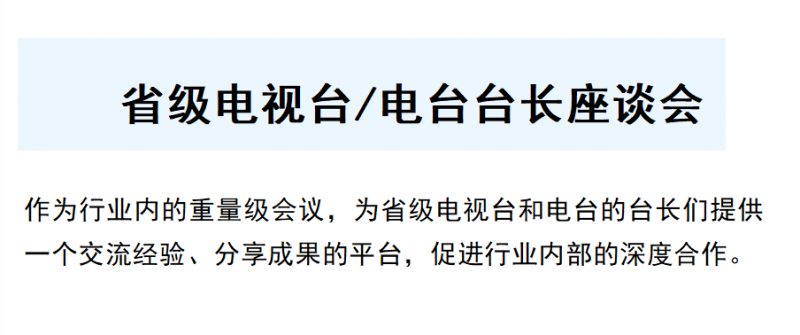 省级电视台/电台台长座谈会

作为行业内的重量级会议，为省级电视台和电台的台长们提供一个交流经验、分享成果的平台，促进行业内部的深度合作。